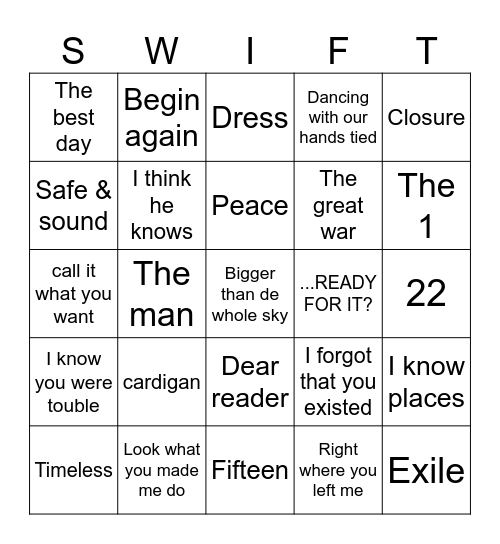 | S | W | I | F | T |
|---|---|---|---|---|
| The best day | Begin again | Dress | Dancing with our hands tied | Closure |
| Safe & sound | I think he knows | Peace | The great war | The 1 |
| call it what you want | The man | Bigger than de whole sky | ...READY FOR IT? | 22 |
| I know you were touble | cardigan | Dear reader | I forgot that you existed | I know places |
| Timeless | Look what you made me do | Fifteen | Right where you left me | Exile |